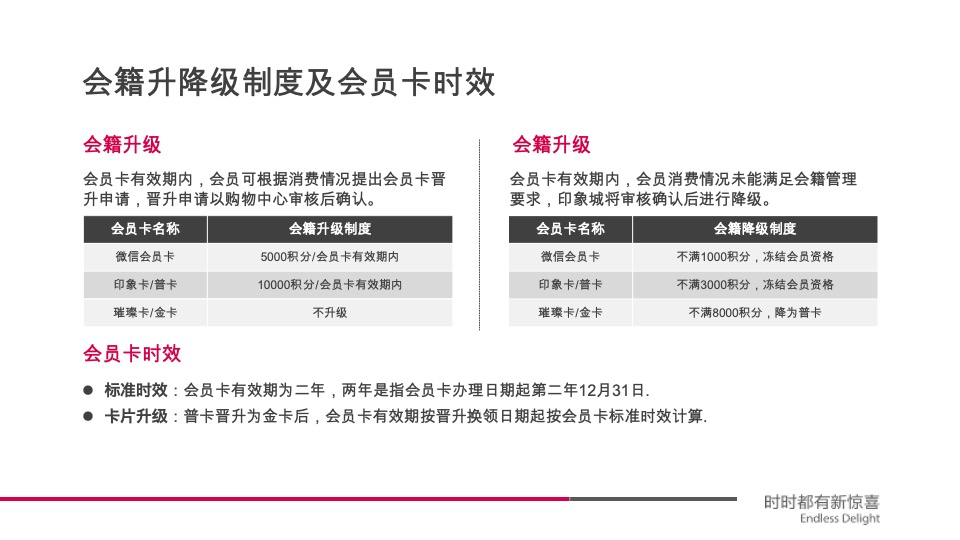 会籍升降级制度及会员卡时效

会籍升级

会员卡有效期内，会员可根据消费情况提出会员卡晋升申请，晋升申请以购物中心审核后确认。

| 会员卡名称 | 会籍升级制度 |
|---|---|
| 微信会员卡 | 5000积分/会员卡有效期内 |
| 印象卡/普卡 | 10000积分/会员卡有效期内 |
| 璀璨卡/金卡 | 不升级 |

会籍升级

会员卡有效期内，会员消费情况未能满足会籍管理要求，印象城将审核确认后进行降级。

| 会员卡名称 | 会籍降级制度 |
|---|---|
| 微信会员卡 | 不满1000积分，冻结会员资格 |
| 印象卡/普卡 | 不满3000积分，冻结会员资格 |
| 璀璨卡/金卡 | 不满8000积分，降为普卡 |

会员卡时效

● 标准时效：会员卡有效期为二年，两年是指会员卡办理日期起第二年12月31日.
● 卡片升级：普卡晋升为金卡后，会员卡有效期按晋升换领日期起按会员卡标准时效计算.

时时都有新惊喜
Endless Delight